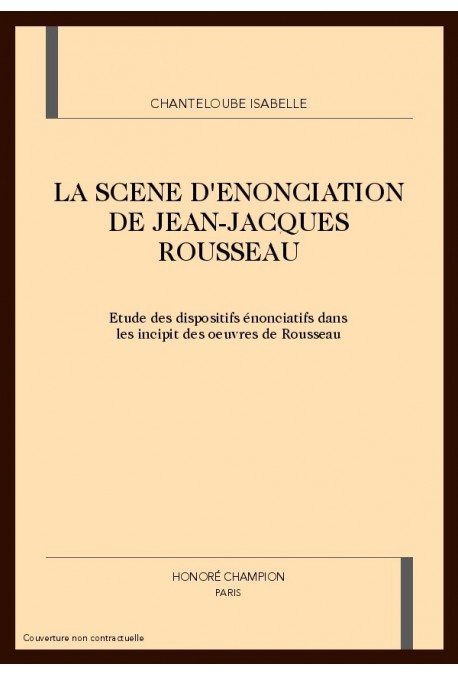 CHANTELOUBE ISABELLE

LA SCENE D'ENONCIATION DE JEAN-JACQUES ROUSSEAU

Etude des dispositifs énonciatifs dans les incipit des oeuvres de Rousseau

HONORÉ CHAMPION
PARIS

Couverture non contractuelle